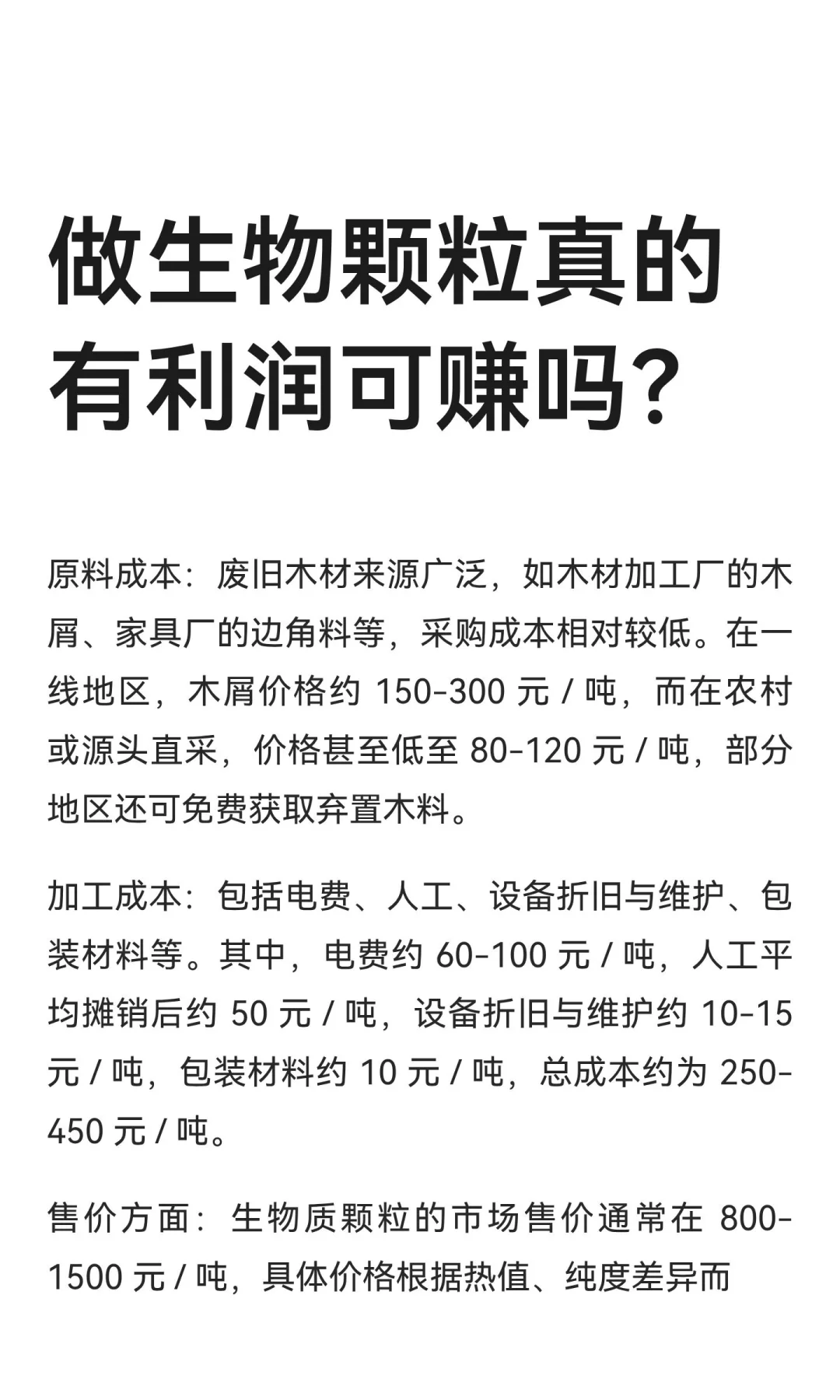 做生物颗粒真的有利润可赚吗？

原料成本：废旧木材来源广泛，如木材加工厂的木屑、家具厂的边角料等，采购成本相对较低。在一线地区，木屑价格约 150-300 元 / 吨，而在农村或源头直采，价格甚至低至 80-120 元 / 吨，部分地区还可免费获取弃置木料。

加工成本：包括电费、人工、设备折旧与维护、包装材料等。其中，电费约 60-100 元 / 吨，人工平均摊销后约 50 元 / 吨，设备折旧与维护约 10-15 元 / 吨，包装材料约 10 元 / 吨，总成本约为 250-450 元 / 吨。

售价方面：生物质颗粒的市场售价通常在 800-1500 元 / 吨，具体价格根据热值、纯度差异而